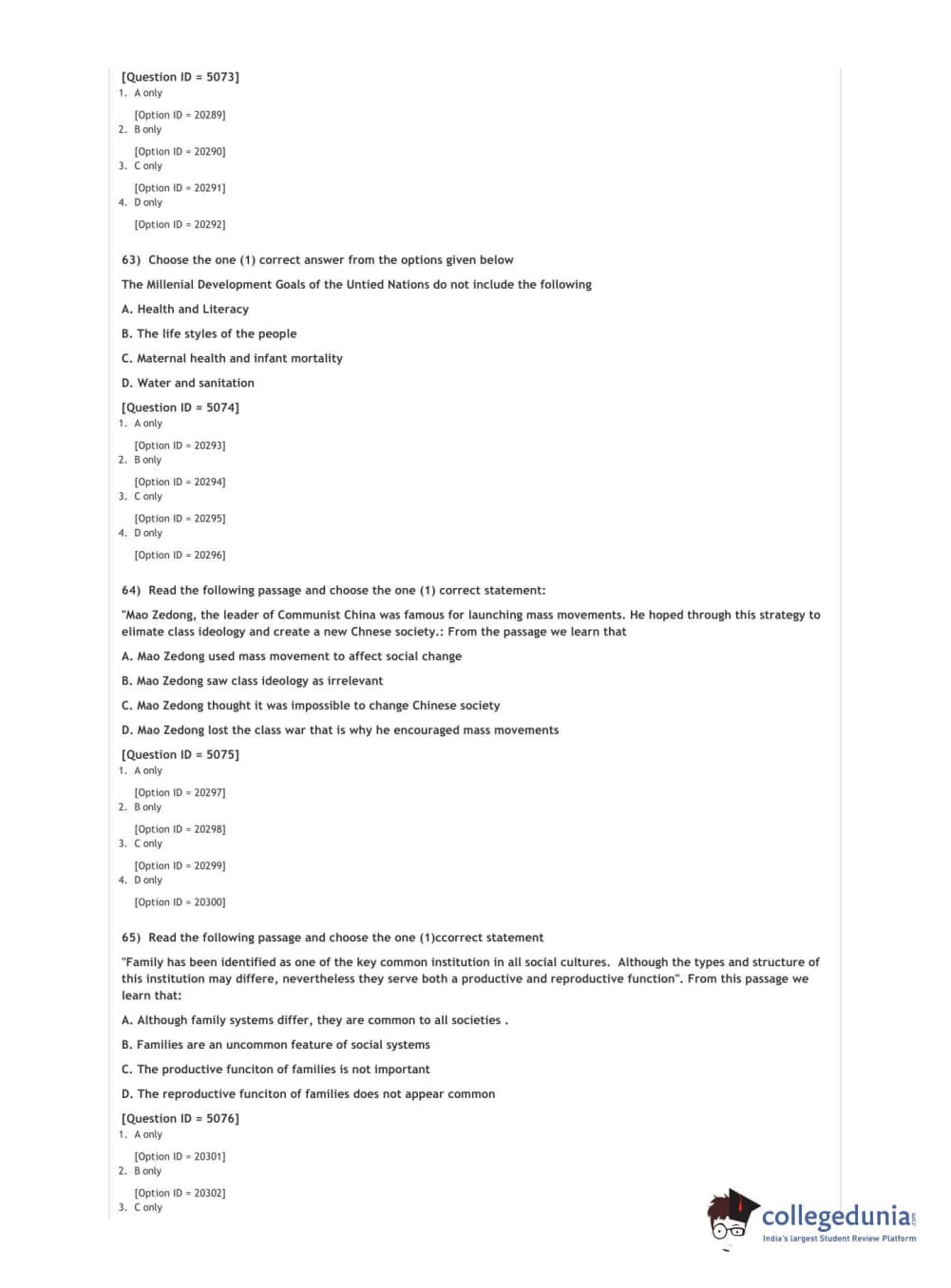 [Question ID = 5073]
1. A only

[Option ID = 20289]
2. B only

[Option ID = 20290]
3. C only

[Option ID = 20291]
4. D only

[Option ID = 20292]

63) Choose the one (1) correct answer from the options given below

The Millenial Development Goals of the Untied Nations do not include the following

A. Health and Literacy

B. The life styles of the people

C. Maternal health and infant mortality

D. Water and sanitation

[Question ID = 5074]
1. A only

[Option ID = 20293]
2. B only

[Option ID = 20294]
3. C only

[Option ID = 20295]
4. D only

[Option ID = 20296]

64) Read the following passage and choose the one (1) correct statement:

"Mao Zedong, the leader of Communist China was famous for launching mass movements. He hoped through this strategy to elimate class ideology and create a new Chnese society.: From the passage we learn that

A. Mao Zedong used mass movement to affect social change

B. Mao Zedong saw class ideology as irrelevant

C. Mao Zedong thought it was impossible to change Chinese society

D. Mao Zedong lost the class war that is why he encouraged mass movements

[Question ID = 5075]
1. A only

[Option ID = 20297]
2. B only

[Option ID = 20298]
3. C only

[Option ID = 20299]
4. D only

[Option ID = 20300]

65) Read the following passage and choose the one (1)ccorrect statement

"Family has been identified as one of the key common institution in all social cultures. Although the types and structure of this institution may differe, nevertheless they serve both a productive and reproductive function". From this passage we learn that:

A. Although family systems differ, they are common to all societies .

B. Families are an uncommon feature of social systems

C. The productive funciton of families is not important

D. The reproductive funciton of families does not appear common

[Question ID = 5076]
1. A only

[Option ID = 20301]
2. B only

[Option ID = 20302]
3. C only

collegedunia.com
India's largest Student Review Platform